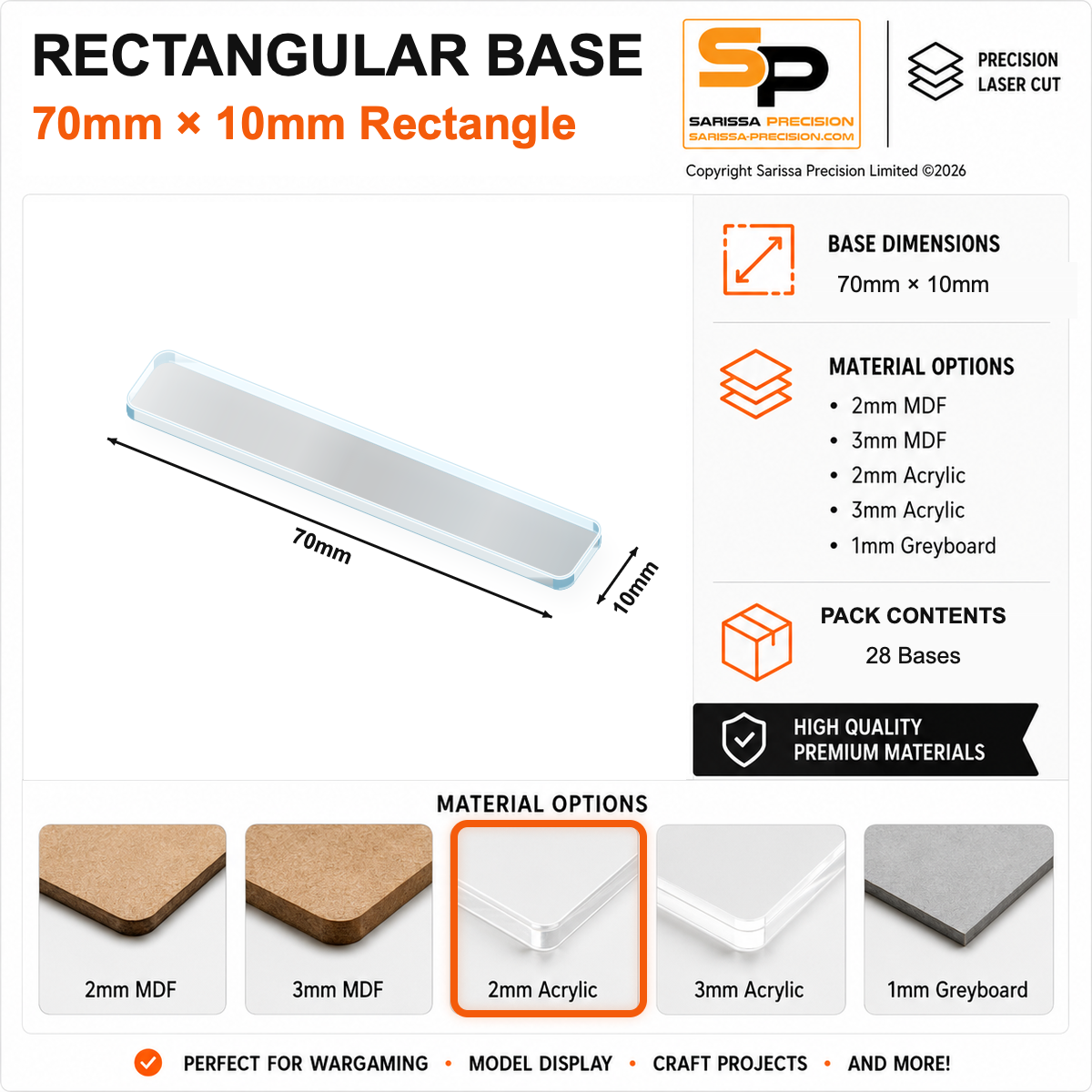 RECTANGULAR BASE
70mm × 10mm Rectangle

SP
SARISSA PRECISION
SARISSA-PRECISION.COM

PRECISION
LASER CUT

Copyright Sarissa Precision Limited ©2026

70mm
10mm

BASE DIMENSIONS
70mm × 10mm

MATERIAL OPTIONS
• 2mm MDF
• 3mm MDF
• 2mm Acrylic
• 3mm Acrylic
• 1mm Greyboard

PACK CONTENTS
28 Bases

HIGH QUALITY
PREMIUM MATERIALS

MATERIAL OPTIONS

2mm MDF
3mm MDF
2mm Acrylic
3mm Acrylic
1mm Greyboard

PERFECT FOR WARGAMING • MODEL DISPLAY • CRAFT PROJECTS • AND MORE!